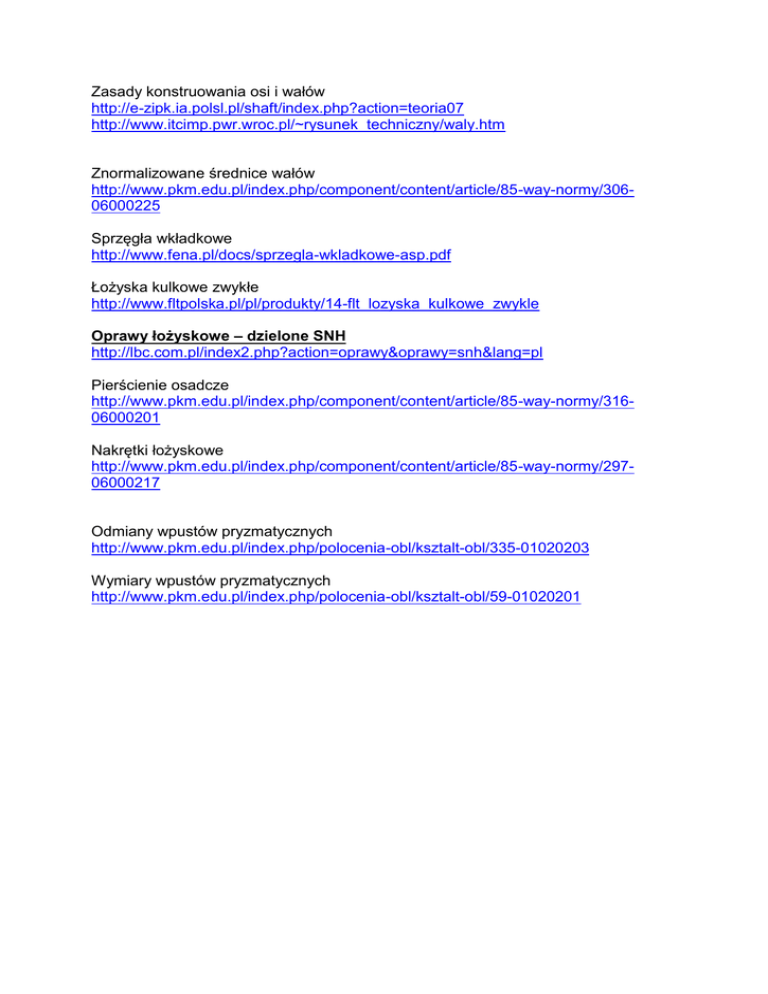 Zasady konstruowania osi i wałów
http://e-zipk.ia.polsl.pl/shaft/index.php?action=teoria07
http://www.itcimp.pwr.wroc.pl/~rysunek_techniczny/waly.htm

Znormalizowane średnice wałów
http://www.pkm.edu.pl/index.php/component/content/article/85-way-normy/306-06000225

Sprzęgła wkładkowe
http://www.fena.pl/docs/sprzegla-wkladkowe-asp.pdf

Łożyska kulkowe zwykłe
http://www.fltpolska.pl/pl/produkty/14-flt_lozyska_kulkowe_zwykle

Oprawy łożyskowe – dzielone SNH
http://lbc.com.pl/index2.php?action=oprawy&oprawy=snh&lang=pl

Pierścienie osadcze
http://www.pkm.edu.pl/index.php/component/content/article/85-way-normy/316-06000201

Nakrętki łożyskowe
http://www.pkm.edu.pl/index.php/component/content/article/85-way-normy/297-06000217

Odmiany wpustów pryzmatycznych
http://www.pkm.edu.pl/index.php/polocenia-obl/ksztalt-obl/335-01020203

Wymiary wpustów pryzmatycznych
http://www.pkm.edu.pl/index.php/polocenia-obl/ksztalt-obl/59-01020201